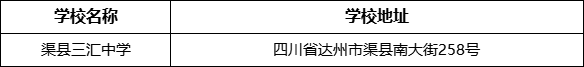 | 学校名称 | 学校地址 |
|---|---|
| 渠县三汇中学 | 四川省达州市渠县南大街258号 |